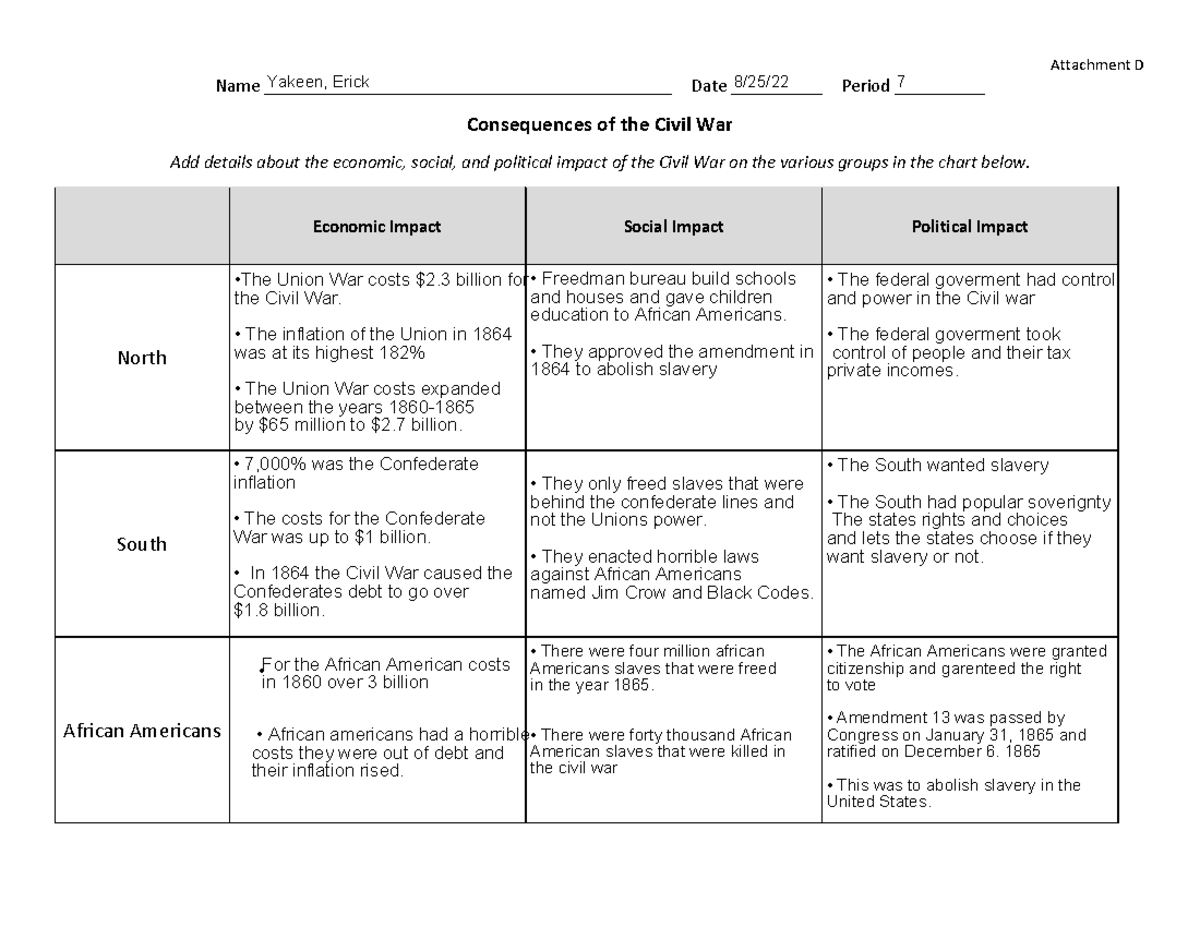 Attachment D

Name Yakeen, Erick Date 8/25/22 Period 7

Consequences of the Civil War

Add details about the economic, social, and political impact of the Civil War on the various groups in the chart below.

| | Economic Impact | Social Impact | Political Impact |
|---|---|---|---|
| North | •The Union War costs \$2.3 billion for the Civil War. • The inflation of the Union in 1864 was at its highest 182% • The Union War costs expanded between the years 1860-1865 by \$65 million to \$2.7 billion. | • Freedman bureau build schools and houses and gave children education to African Americans. • They approved the amendment in 1864 to abolish slavery | • The federal goverment had control and power in the Civil war • The federal goverment took control of people and their tax private incomes. |
| South | • 7,000% was the Confederate inflation • The costs for the Confederate War was up to \$1 billion. • In 1864 the Civil War caused the Confederates debt to go over \$1.8 billion. | • They only freed slaves that were behind the confederate lines and not the Unions power. • They enacted horrible laws against African Americans named Jim Crow and Black Codes. | • The South wanted slavery • The South had popular soverignty The states rights and choices and lets the states choose if they want slavery or not. |
| African Americans | • For the African American costs in 1860 over 3 billion • African americans had a horrible costs they were out of debt and their inflation rised. | • There were four million african Americans slaves that were freed in the year 1865. • There were forty thousand African American slaves that were killed in the civil war | • The African Americans were granted citizenship and garenteed the right to vote • Amendment 13 was passed by Congress on January 31, 1865 and ratified on December 6. 1865 • This was to abolish slavery in the United States. |